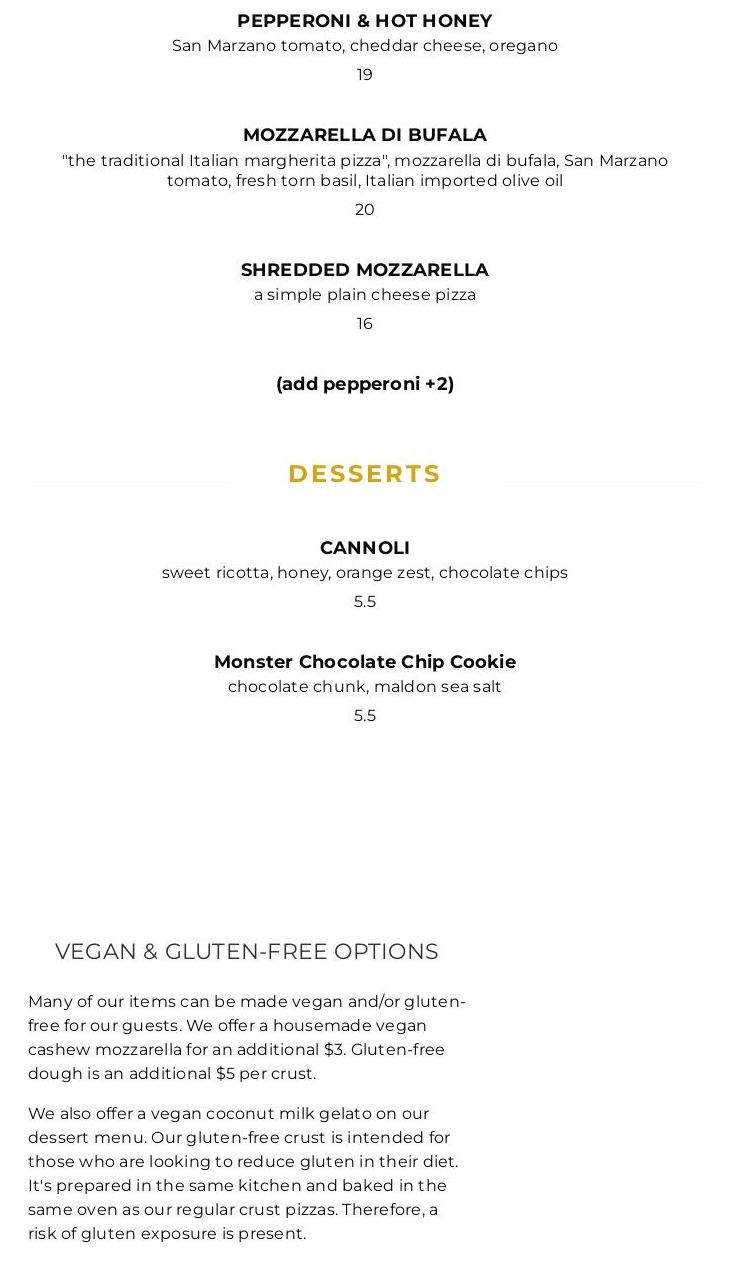 PEPPERONI & HOT HONEY
San Marzano tomato, cheddar cheese, oregano
19

MOZZARELLA DI BUFALA
"the traditional Italian margherita pizza", mozzarella di bufala, San Marzano tomato, fresh torn basil, Italian imported olive oil
20

SHREDDED MOZZARELLA
a simple plain cheese pizza
16

(add pepperoni +2)

DESSERTS

CANNOLI
sweet ricotta, honey, orange zest, chocolate chips
5.5

Monster Chocolate Chip Cookie
chocolate chunk, maldon sea salt
5.5

VEGAN & GLUTEN-FREE OPTIONS

Many of our items can be made vegan and/or gluten-free for our guests. We offer a housemade vegan cashew mozzarella for an additional $3. Gluten-free dough is an additional $5 per crust.

We also offer a vegan coconut milk gelato on our dessert menu. Our gluten-free crust is intended for those who are looking to reduce gluten in their diet. It's prepared in the same kitchen and baked in the same oven as our regular crust pizzas. Therefore, a risk of gluten exposure is present.